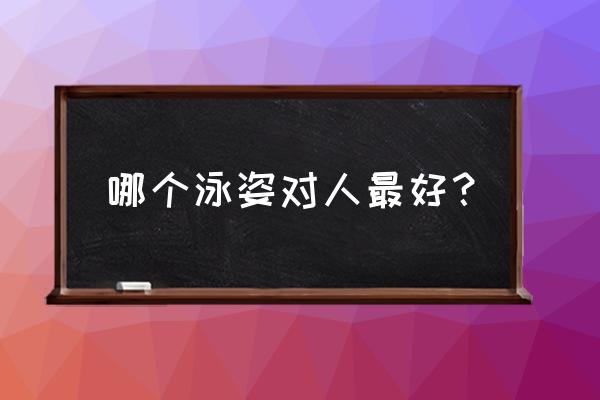 哪个泳姿对人最好？